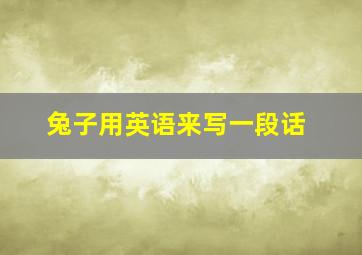 兔子用英语来写一段话